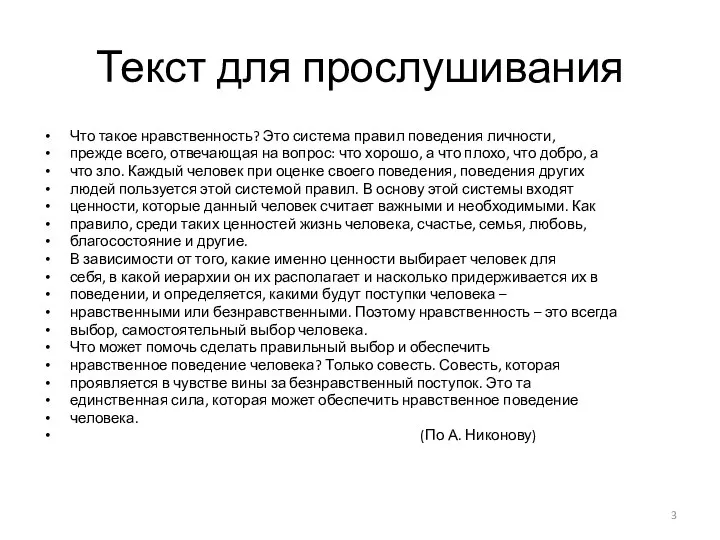 Текст для прослушивания

• Что такое нравственность? Это система правил поведения личности,
• прежде всего, отвечающая на вопрос: что хорошо, а что плохо, что добро, а
• что зло. Каждый человек при оценке своего поведения, поведения других
• людей пользуется этой системой правил. В основу этой системы входят
• ценности, которые данный человек считает важными и необходимыми. Как
• правило, среди таких ценностей жизнь человека, счастье, семья, любовь,
• благосостояние и другие.
• В зависимости от того, какие именно ценности выбирает человек для
• себя, в какой иерархии он их располагает и насколько придерживается их в
• поведении, и определяется, какими будут поступки человека –
• нравственными или безнравственными. Поэтому нравственность – это всегда
• выбор, самостоятельный выбор человека.
• Что может помочь сделать правильный выбор и обеспечить
• нравственное поведение человека? Только совесть. Совесть, которая
• проявляется в чувстве вины за безнравственный поступок. Это та
• единственная сила, которая может обеспечить нравственное поведение
• человека.
• (По А. Никонову)

3